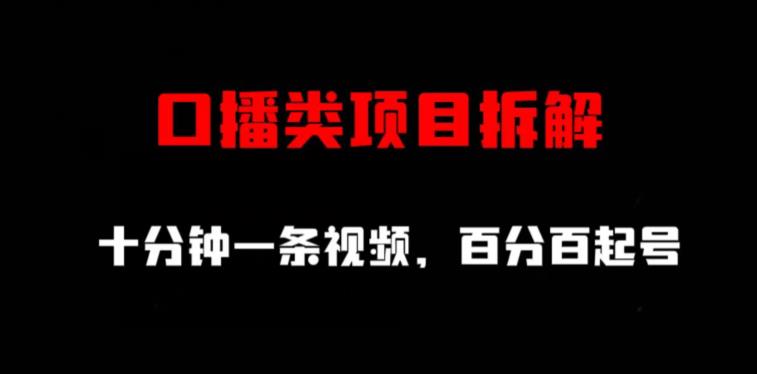 口播类项目拆解

十分钟一条视频，百分百起号